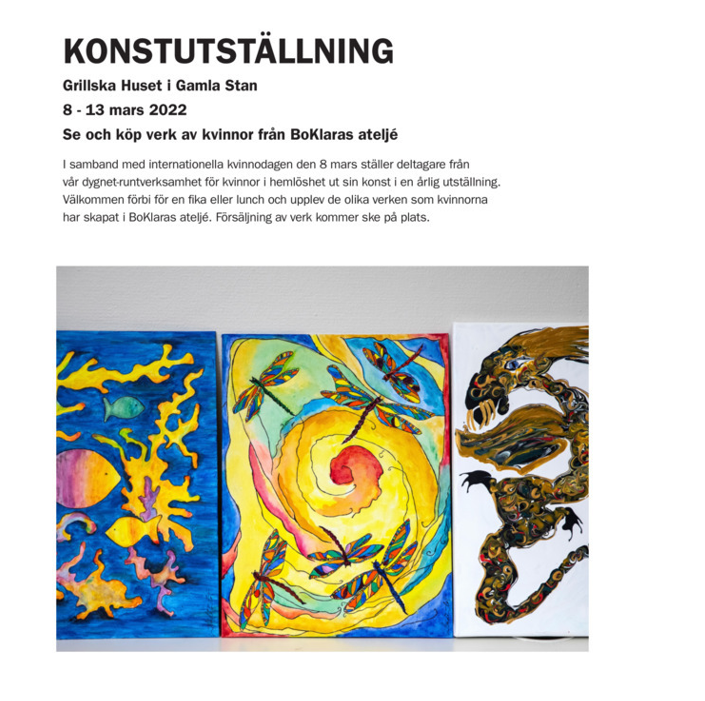 KONSTUTSTÄLLNING

Grillska Huset i Gamla Stan

8 - 13 mars 2022

Se och köp verk av kvinnor från BoKlaras ateljé

I samband med internationella kvinnodagen den 8 mars ställer deltagare från vår dygnet-runtverksamhet för kvinnor i hemlöshet ut sin konst i en årlig utställning. Välkommen förbi för en fika eller lunch och upplev de olika verken som kvinnorna har skapat i BoKlaras ateljé. Försäljning av verk kommer ske på plats.